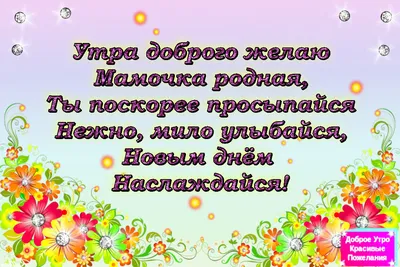 Утра доброго желаю
Мамочка родная,
Ты поскорее просыпайся
Нежно, мило улыбайся,
Новым днём
Наслаждайся!

Доброе Утро
Красивые
Пожелания